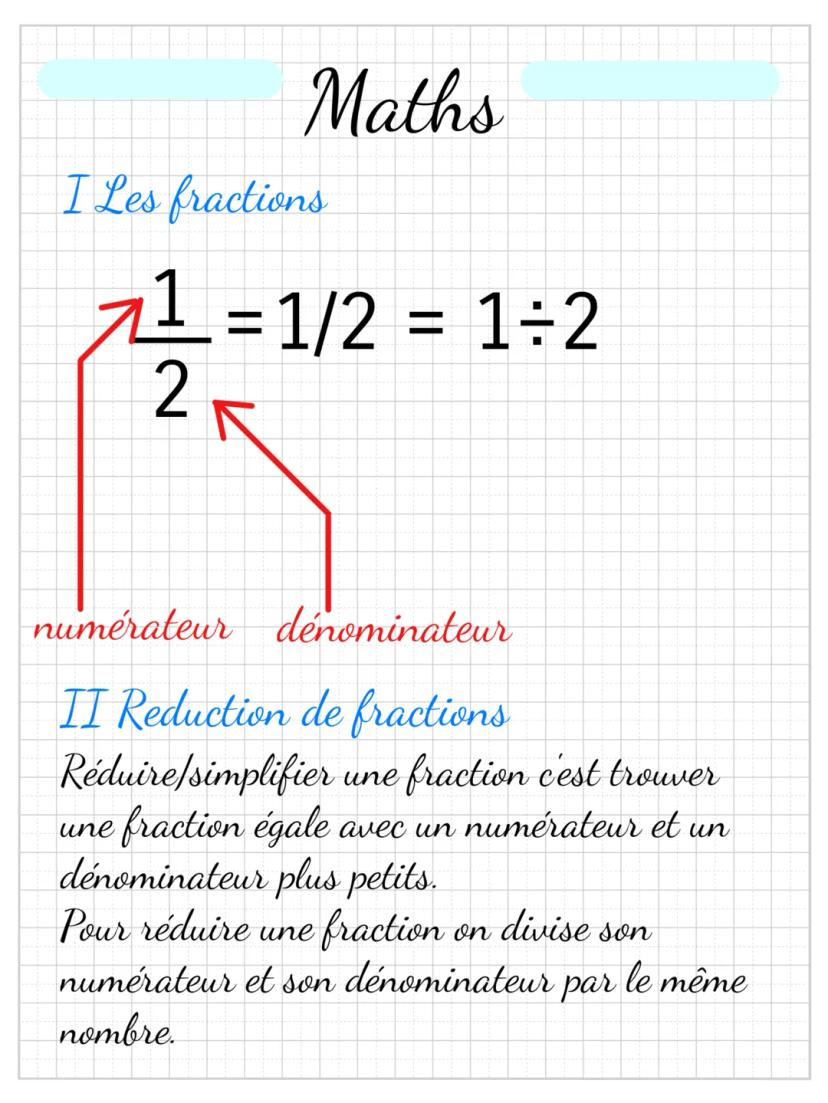 Maths

I Les fractions

$\frac{1}{2} = 1/2 = 1 \div 2$

numérateur dénominateur

II Reduction de fractions

Réduire/simplifier une fraction c'est trouver une fraction égale avec un numérateur et un dénominateur plus petits.
Pour réduire une fraction on divise son numérateur et son dénominateur par le même nombre.